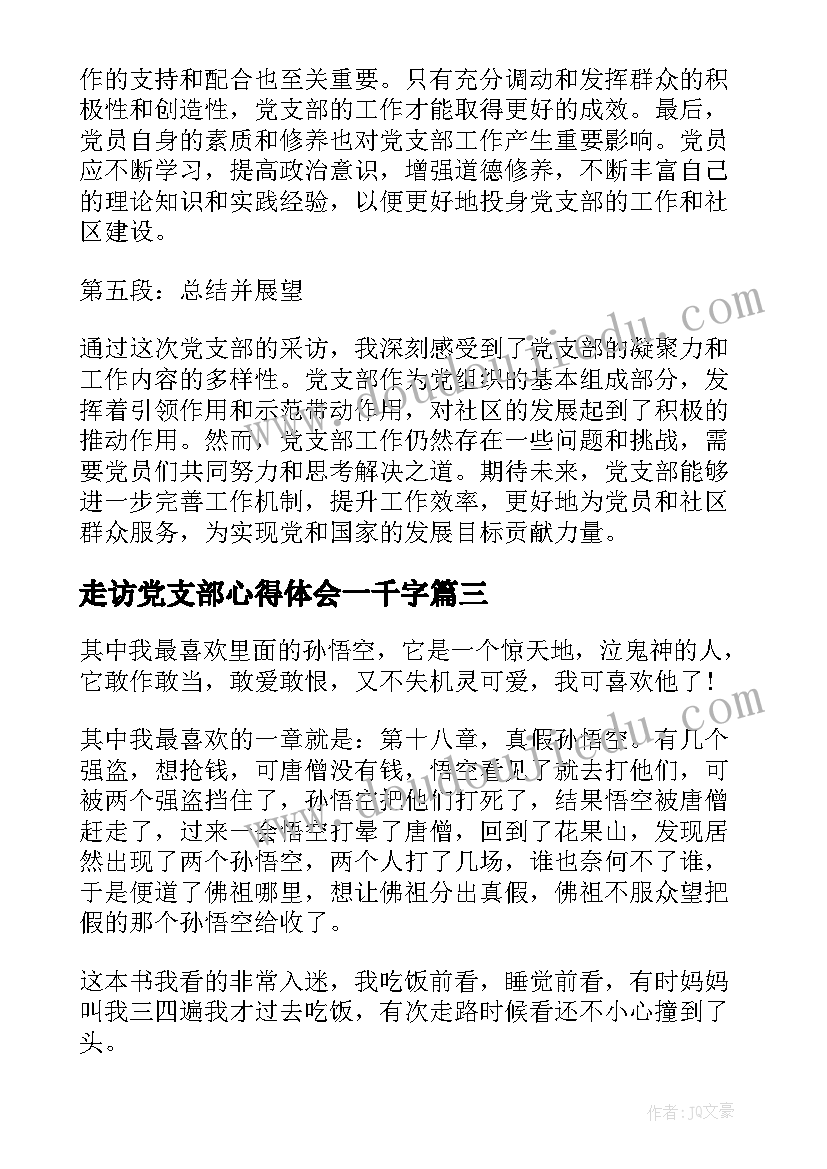 作的支持和配合也至关重要。只有充分调动和发挥群众的积极性和创造性，党支部的工作才能取得更好的成效。最后，党员自身的素质和修养也对党支部工作产生重要影响。党员应不断学习，提高政治意识，增强道德修养，不断丰富自己的理论知识和实践经验，以便更好地投身党支部的工作和社区建设。

第五段：总结并展望

通过这次党支部的采访，我深刻感受到了党支部的凝聚力和工作内容的多样性。党支部作为党组织的基本组成部分，发挥着引领作用和示范带动作用，对社区的发展起到了积极的推动作用。然而，党支部工作仍然存在一些问题和挑战，需要党员们共同努力和思考解决之道。期待未来，党支部能够进一步完善工作机制，提升工作效率，更好地为党员和社区群众服务，为实现党和国家的发展目标贡献力量。

走访党支部心得体会一千字篇三

其中我最喜欢里面的孙悟空，它是一个惊天地，泣鬼神的人，它敢作敢当，敢爱敢恨，又不失机灵可爱，我可喜欢他了！

其中我最喜欢的一章就是：第十八章，真假孙悟空。有几个强盗，想抢钱，可唐僧没有钱，悟空看见了就去打他们，可被两个强盗挡住了，孙悟空把他们打死了，结果悟空被唐僧赶走了，过来一会悟空打晕了唐僧，回到了花果山，发现居然出现了两个孙悟空，两个人打了几场，谁也奈何不了谁，于是便道了佛祖哪里，想让佛祖分出真假，佛祖不服众望把假的那个孙悟空给收了。

这本书我看的非常入迷，我吃饭前看，睡觉前看，有时妈妈叫我三四遍我才过去吃饭，有次走路时候看还不小心撞到了头。

作者：JQ文豪